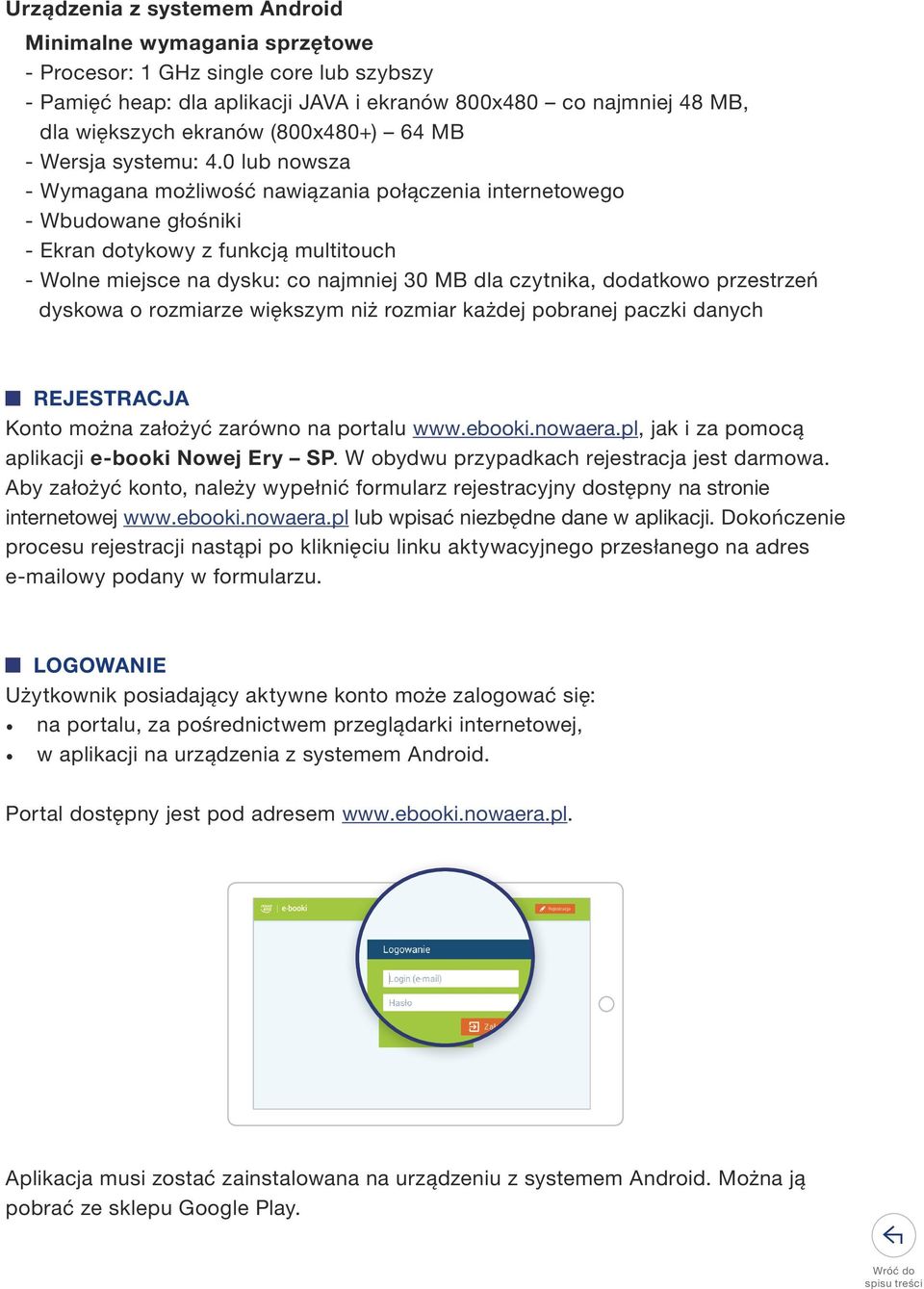 Urządzenia z systemem Android

Minimalne wymagania sprzętowe
- Procesor: 1 GHz single core lub szybszy
- Pamięć heap: dla aplikacji JAVA i ekranów 800x480 – co najmniej 48 MB, dla większych ekranów (800x480+) – 64 MB
- Wersja systemu: 4.0 lub nowsza
- Wymagana możliwość nawiązania połączenia internetowego
- Wbudowane głośniki
- Ekran dotykowy z funkcją multitouch
- Wolne miejsce na dysku: co najmniej 30 MB dla czytnika, dodatkowo przestrzeń dyskowa o rozmiarze większym niż rozmiar każdej pobranej paczki danych

REJESTRACJA
Konto można założyć zarówno na portalu www.ebooki.nowaera.pl, jak i za pomocą aplikacji e-booki Nowej Ery – SP. W obydwu przypadkach rejestracja jest darmowa. Aby założyć konto, należy wypełnić formularz rejestracyjny dostępny na stronie internetowej www.ebooki.nowaera.pl lub wpisać niezbędne dane w aplikacji. Dokończenie procesu rejestracji nastąpi po kliknięciu linku aktywacyjnego przesłanego na adres e-mailowy podany w formularzu.

LOGOWANIE
Użytkownik posiadający aktywne konto może zalogować się:
• na portalu, za pośrednictwem przeglądarki internetowej,
• w aplikacji na urządzenia z systemem Android.

Portal dostępny jest pod adresem www.ebooki.nowaera.pl.

e-booki
Rejestracja
Logowanie
Login (e-mail)
Hasło
Zal

Aplikacja musi zostać zainstalowana na urządzeniu z systemem Android. Można ją pobrać ze sklepu Google Play.

Wróć do spisu treści